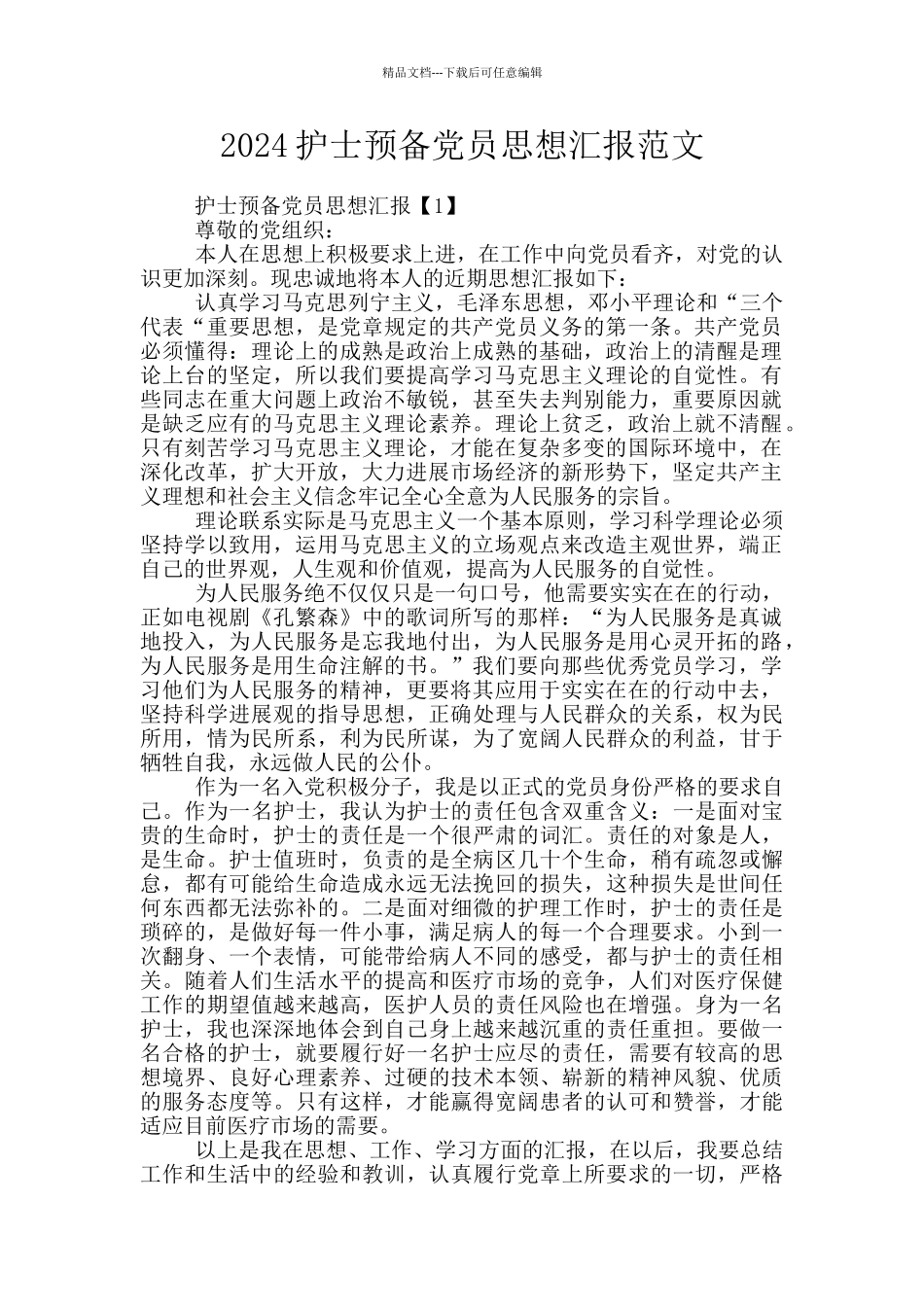 精品文档---下载后可任意编辑

2024 护士预备党员思想汇报范文

护士预备党员思想汇报【1】

尊敬的党组织：

本人在思想上积极要求上进，在工作中向党员看齐，对党的认识更加深刻。现忠诚地将本人的近期思想汇报如下：

认真学习马克思列宁主义，毛泽东思想，邓小平理论和“三个代表“重要思想，是党章规定的共产党员义务的第一条。共产党员必须懂得：理论上的成熟是政治上成熟的基础，政治上的清醒是理论上台的坚定，所以我们要提高学习马克思主义理论的自觉性。有些同志在重大问题上政治不敏锐，甚至失去判别能力，重要原因就是缺乏应有的马克思主义理论素养。理论上贫乏，政治上就不清醒。只有刻苦学习马克思主义理论，才能在复杂多变的国际环境中，在深化改革，扩大开放，大力进展市场经济的新形势下，坚定共产主义理想和社会主义信念牢记全心全意为人民服务的宗旨。

理论联系实际是马克思主义一个基本原则，学习科学理论必须坚持学以致用，运用马克思主义的立场观点来改造主观世界，端正自己的世界观，人生观和价值观，提高为人民服务的自觉性。

为人民服务绝不仅仅只是一句口号，他需要实实在在的行动，正如电视剧《孔繁森》中的歌词所写的那样：“为人民服务是真诚地投入，为人民服务是忘我地付出，为人民服务是用心灵开拓的路，为人民服务是用生命注解的书。”我们要向那些优秀党员学习，学习他们为人民服务的精神，更要将其应用于实实在在的行动中去，坚持科学进展观的指导思想，正确处理与人民群众的关系，权为民所用，情为民所系，利为民所谋，为了宽阔人民群众的利益，甘于牺牲自我，永远做人民的公仆。

作为一名入党积极分子，我是以正式的党员身份严格的要求自己。作为一名护士，我认为护士的责任包含双重含义：一是面对宝贵的生命时，护士的责任是一个很严肃的词汇。责任的对象是人，是生命。护士值班时，负责的是全病区几十个生命，稍有疏忽或懈怠，都有可能给生命造成永远无法挽回的损失，这种损失是世间任何东西都无法弥补的。二是面对细微的护理工作时，护士的责任是琐碎的，是做好每一件小事，满足病人的每一个合理要求。小到一次翻身、一个表情，可能带给病人不同的感受，都与护士的责任相关。随着人们生活水平的提高和医疗市场的竞争，人们对医疗保健工作的期望值越来越高，医护人员的责任风险也在增强。身为一名护士，我也深深地体会到自己身上越来越沉重的责任重担。要做一名合格的护士，就要履行好一名护士应尽的责任，需要有较高的思想境界、良好心理素养、过硬的技术本领、崭新的精神风貌、优质的服务态度等。只有这样，才能赢得宽阔患者的认可和赞誉，才能适应目前医疗市场的需要。

以上是我在思想、工作、学习方面的汇报，在以后，我要总结工作和生活中的经验和教训，认真履行党章上所要求的一切，严格